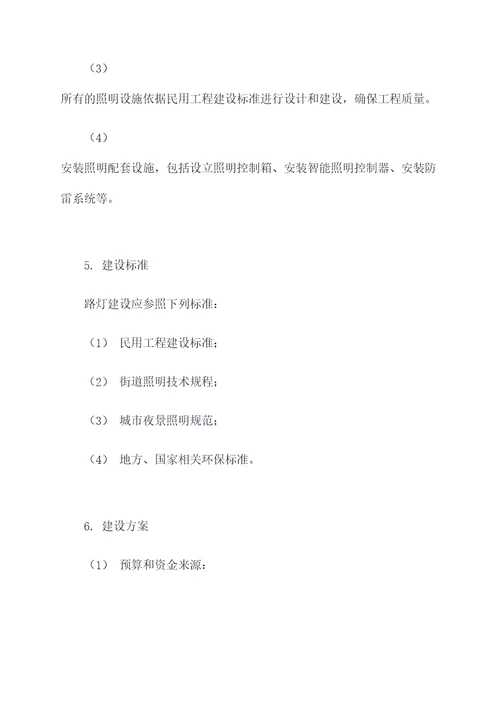 （3）

所有的照明设施依据民用工程建设标准进行设计和建设，确保工程质量。

（4）

安装照明配套设施，包括设立照明控制箱、安装智能照明控制器、安装防雷系统等。

5. 建设标准

路灯建设应参照下列标准：

（1） 民用工程建设标准；

（2） 街道照明技术规程；

（3） 城市夜景照明规范；

（4） 地方、国家相关环保标准。

6. 建设方案

（1） 预算和资金来源：